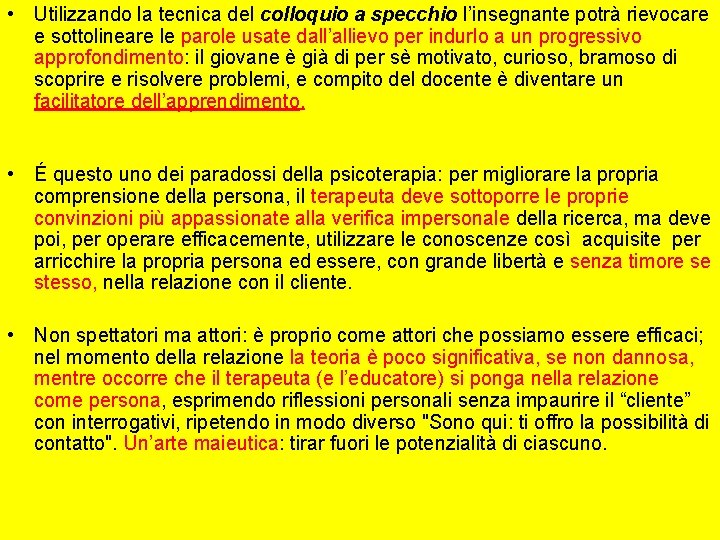 • Utilizzando la tecnica del colloquio a specchio l'insegnante potrà rievocare e sottolineare le parole usate dall'allievo per indurlo a un progressivo approfondimento: il giovane è già di per sè motivato, curioso, bramoso di scoprire e risolvere problemi, e compito del docente è diventare un facilitatore dell'apprendimento.

• É questo uno dei paradossi della psicoterapia: per migliorare la propria comprensione della persona, il terapeuta deve sottoporre le proprie convinzioni più appassionate alla verifica impersonale della ricerca, ma deve poi, per operare efficacemente, utilizzare le conoscenze così acquisite per arricchire la propria persona ed essere, con grande libertà e senza timore se stesso, nella relazione con il cliente.

• Non spettatori ma attori: è proprio come attori che possiamo essere efficaci; nel momento della relazione la teoria è poco significativa, se non dannosa, mentre occorre che il terapeuta (e l'educatore) si ponga nella relazione come persona, esprimendo riflessioni personali senza impaurire il "cliente" con interrogativi, ripetendo in modo diverso "Sono qui: ti offro la possibilità di contatto". Un'arte maieutica: tirar fuori le potenzialità di ciascuno.